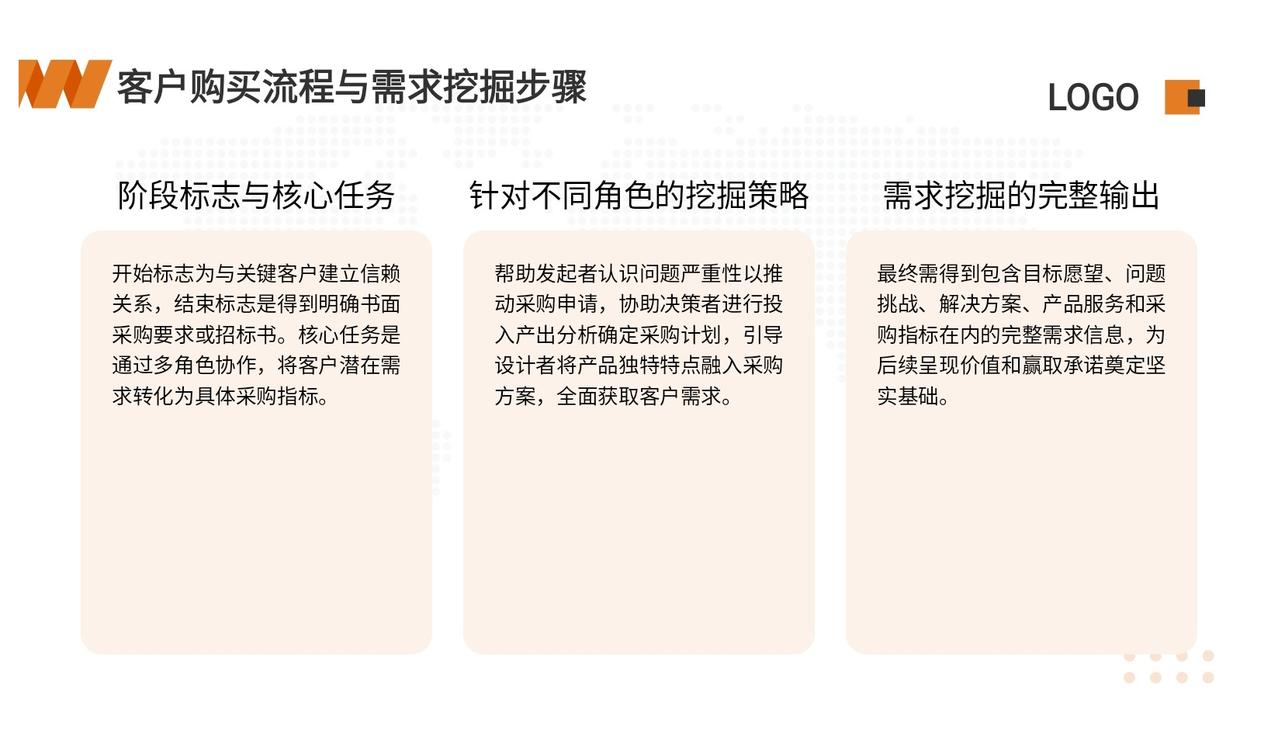 客户购买流程与需求挖掘步骤

LOGO

阶段标志与核心任务

开始标志为与关键客户建立信赖关系，结束标志是得到明确书面采购要求或招标书。核心任务是通过多角色协作，将客户潜在需求转化为具体采购指标。

针对不同角色的挖掘策略

帮助发起者认识问题严重性以推动采购申请，协助决策者进行投入产出分析确定采购计划，引导设计者将产品独特特点融入采购方案，全面获取客户需求。

需求挖掘的完整输出

最终需得到包含目标愿望、问题挑战、解决方案、产品服务和采购指标在内的完整需求信息，为后续呈现价值和赢取承诺奠定坚实基础。